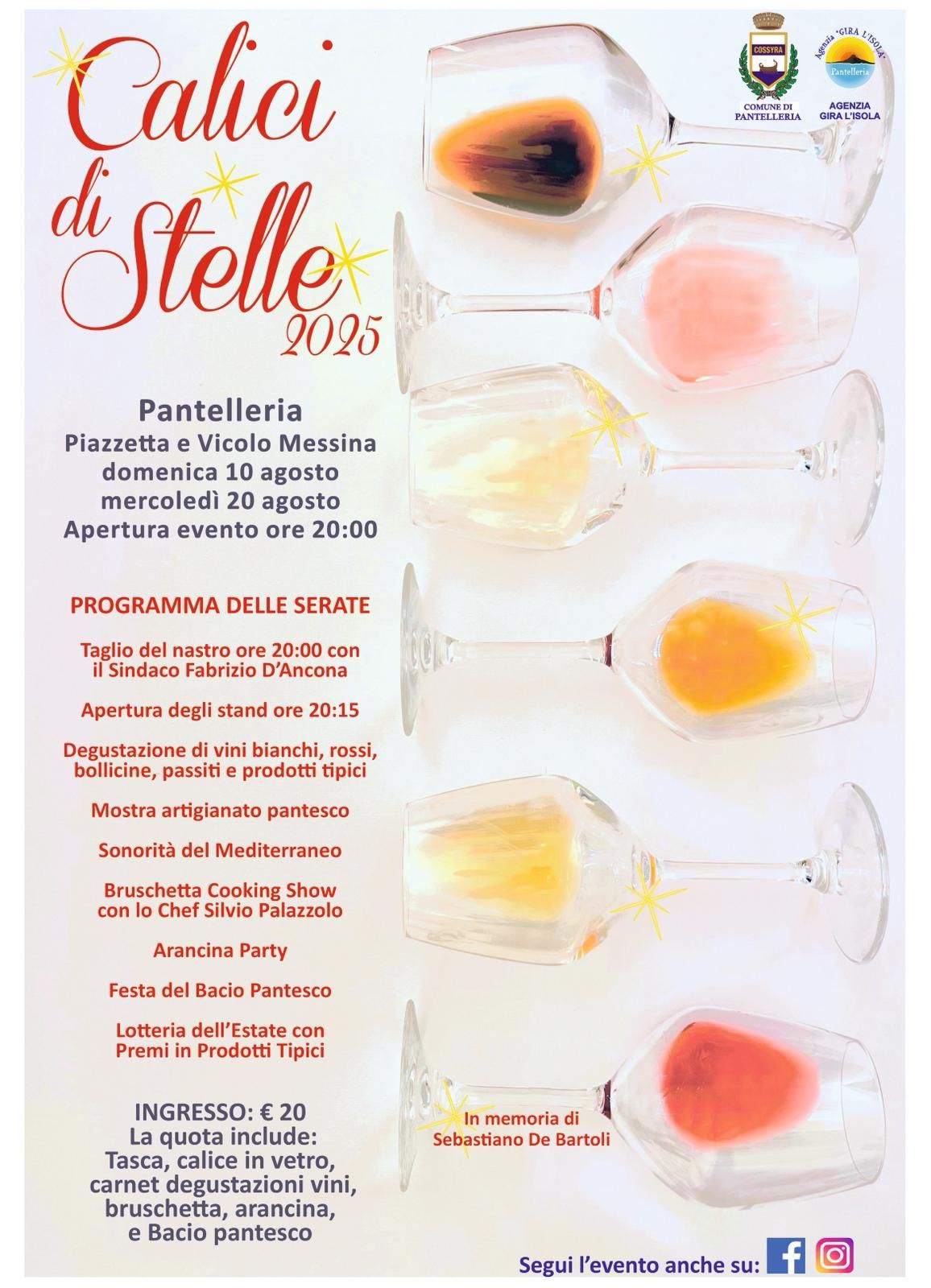 Calici di Stelle 2025

COSSYRA
COMUNE DI PANTELLERIA

Agenzia "GIRA L'ISOLA"
Pantelleria
AGENZIA GIRA L'ISOLA

Pantelleria
Piazzetta e Vicolo Messina
domenica 10 agosto
mercoledì 20 agosto
Apertura evento ore 20:00

PROGRAMMA DELLE SERATE

Taglio del nastro ore 20:00 con il Sindaco Fabrizio D'Ancona

Apertura degli stand ore 20:15

Degustazione di vini bianchi, rossi, bollicine, passiti e prodotti tipici

Mostra artigianato pantesco

Sonorità del Mediterraneo

Bruschetta Cooking Show con lo Chef Silvio Palazzolo

Arancina Party

Festa del Bacio Pantesco

Lotteria dell'Estate con Premi in Prodotti Tipici

INGRESSO: € 20
La quota include:
Tasca, calice in vetro, carnet degustazioni vini, bruschetta, arancina, e Bacio pantesco

In memoria di Sebastiano De Bartoli

Segui l'evento anche su: